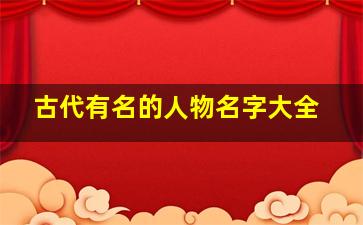 古代有名的人物名字大全